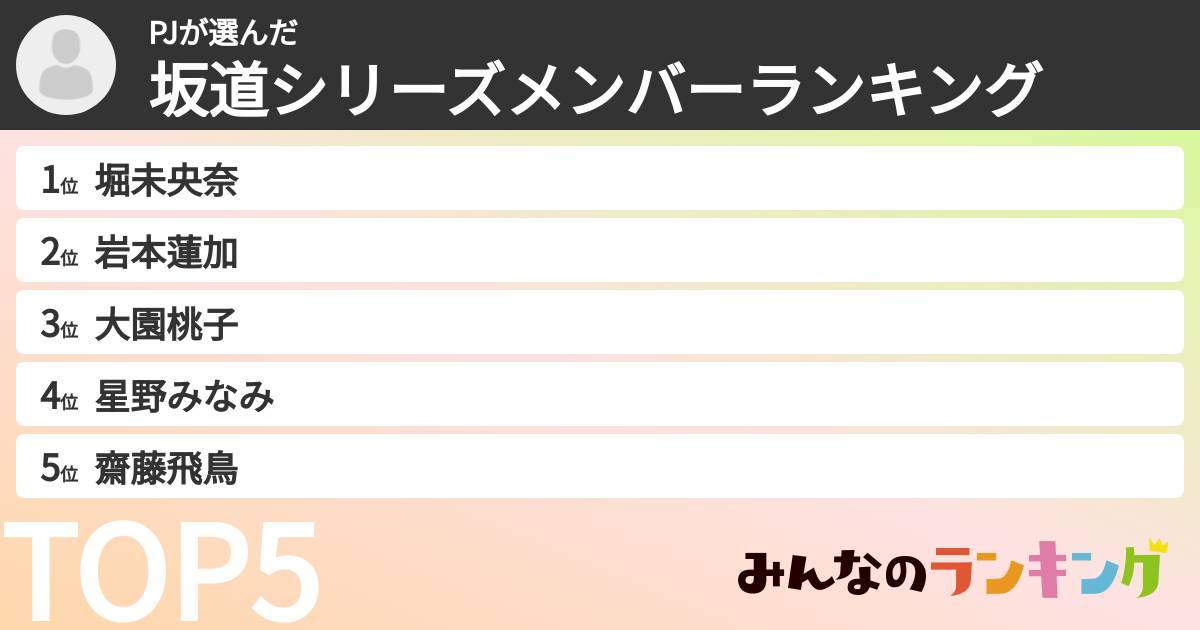 PJが選んだ
坂道シリーズメンバーランキング

1位 堀未央奈
2位 岩本蓮加
3位 大園桃子
4位 星野みなみ
5位 齋藤飛鳥

TOP5

みんなのランキング